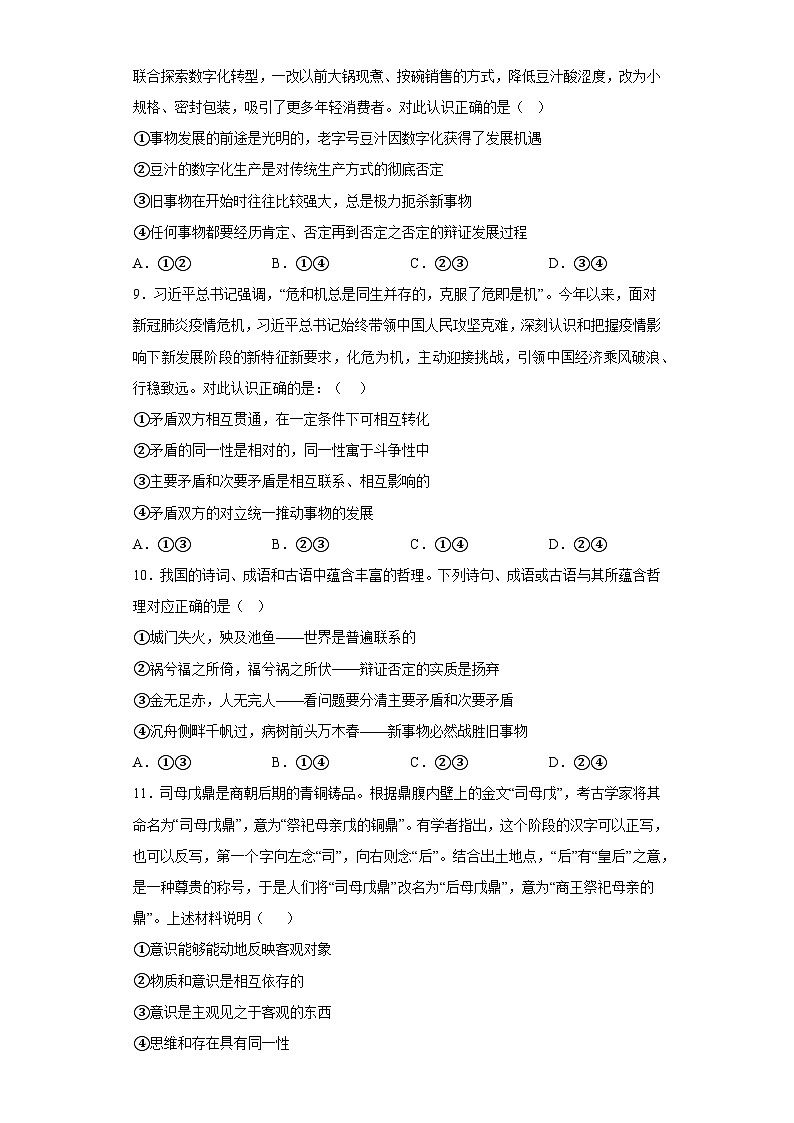 联合探索数字化转型，一改以前大锅现煮、按碗销售的方式，降低豆汁酸涩度，改为小规格、密封包装，吸引了更多年轻消费者。对此认识正确的是（ ）

①事物发展的前途是光明的，老字号豆汁因数字化获得了发展机遇

②豆汁的数字化生产是对传统生产方式的彻底否定

③旧事物在开始时往往比较强大，总是极力扼杀新事物

④任何事物都要经历肯定、否定再到否定之否定的辩证发展过程

A．①②　　B．①④　　C．②③　　D．③④

9．习近平总书记强调，“危和机总是同生并存的，克服了危即是机”。今年以来，面对新冠肺炎疫情危机，习近平总书记始终带领中国人民攻坚克难，深刻认识和把握疫情影响下新发展阶段的新特征新要求，化危为机，主动迎接挑战，引领中国经济乘风破浪、行稳致远。对此认识正确的是：（ ）

①矛盾双方相互贯通，在一定条件下可相互转化

②矛盾的同一性是相对的，同一性寓于斗争性中

③主要矛盾和次要矛盾是相互联系、相互影响的

④矛盾双方的对立统一推动事物的发展

A．①③　　B．②③　　C．①④　　D．②④

10．我国的诗词、成语和古语中蕴含丰富的哲理。下列诗句、成语或古语与其所蕴含哲理对应正确的是（ ）

①城门失火，殃及池鱼——世界是普遍联系的

②祸兮福之所倚，福兮祸之所伏——辩证否定的实质是扬弃

③金无足赤，人无完人——看问题要分清主要矛盾和次要矛盾

④沉舟侧畔千帆过，病树前头万木春——新事物必然战胜旧事物

A．①③　　B．①④　　C．②③　　D．②④

11．司母戊鼎是商朝后期的青铜铸品。根据鼎腹内壁上的金文“司母戊”，考古学家将其命名为“司母戊鼎”，意为“祭祀母亲戊的铜鼎”。有学者指出，这个阶段的汉字可以正写，也可以反写，第一个字向左念“司”，向右则念“后”。结合出土地点，“后”有“皇后”之意，是一种尊贵的称号，于是人们将“司母戊鼎”改名为“后母戊鼎”，意为“商王祭祀母亲的鼎”。上述材料说明（ ）

①意识能够能动地反映客观对象

②物质和意识是相互依存的

③意识是主观见之于客观的东西

④思维和存在具有同一性